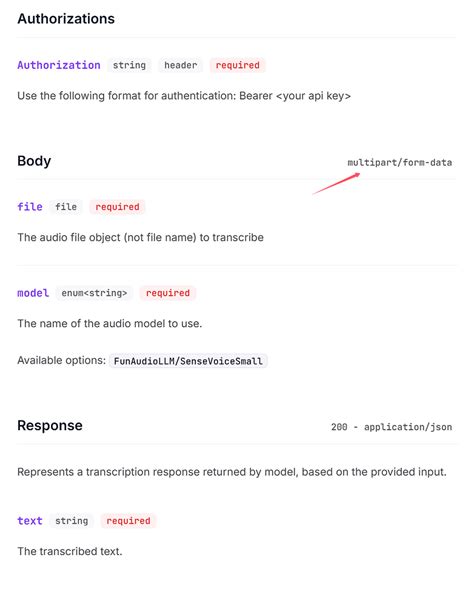 Authorizations

Authorization string header required

Use the following format for authentication: Bearer <your api key>

Body multipart/form-data

file file required

The audio file object (not file name) to transcribe

model enum<string> required

The name of the audio model to use.

Available options: FunAudioLLM/SenseVoiceSmall

Response 200 - application/json

Represents a transcription response returned by model, based on the provided input.

text string required

The transcribed text.